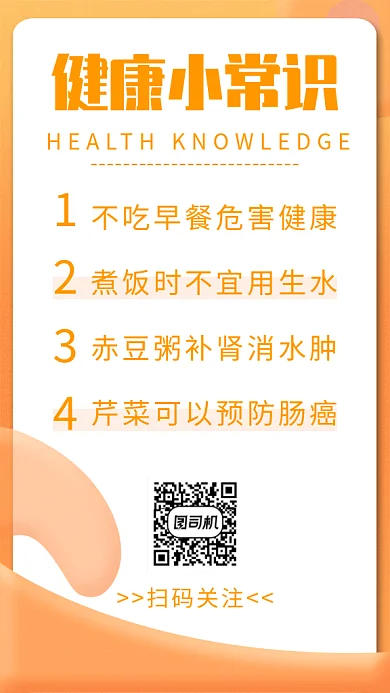 健康小常识

HEALTH KNOWLEDGE

1 不吃早餐危害健康

2 煮饭时不宜用生水

3 赤豆粥补肾消水肿

4 芹菜可以预防肠癌

图司机

>>扫码关注<<